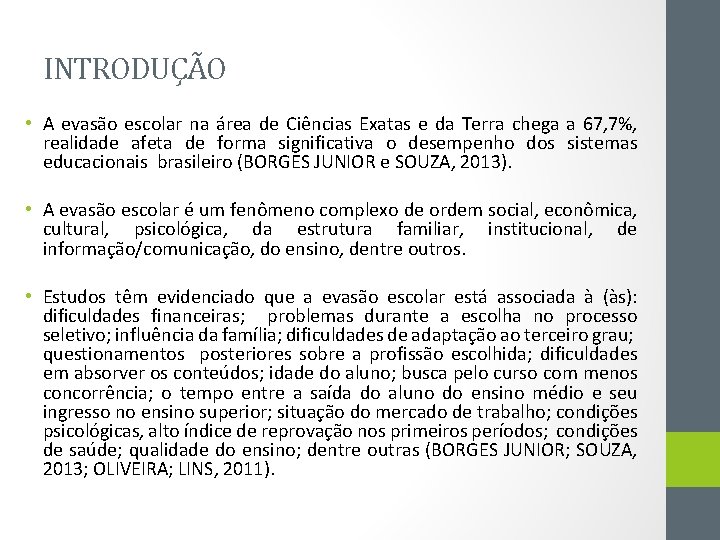 INTRODUÇÃO

• A evasão escolar na área de Ciências Exatas e da Terra chega a 67,7%, realidade afeta de forma significativa o desempenho dos sistemas educacionais brasileiro (BORGES JUNIOR e SOUZA, 2013).

• A evasão escolar é um fenômeno complexo de ordem social, econômica, cultural, psicológica, da estrutura familiar, institucional, de informação/comunicação, do ensino, dentre outros.

• Estudos têm evidenciado que a evasão escolar está associada à (às): dificuldades financeiras; problemas durante a escolha no processo seletivo; influência da família; dificuldades de adaptação ao terceiro grau; questionamentos posteriores sobre a profissão escolhida; dificuldades em absorver os conteúdos; idade do aluno; busca pelo curso com menos concorrência; o tempo entre a saída do aluno do ensino médio e seu ingresso no ensino superior; situação do mercado de trabalho; condições psicológicas, alto índice de reprovação nos primeiros períodos; condições de saúde; qualidade do ensino; dentre outras (BORGES JUNIOR; SOUZA, 2013; OLIVEIRA; LINS, 2011).